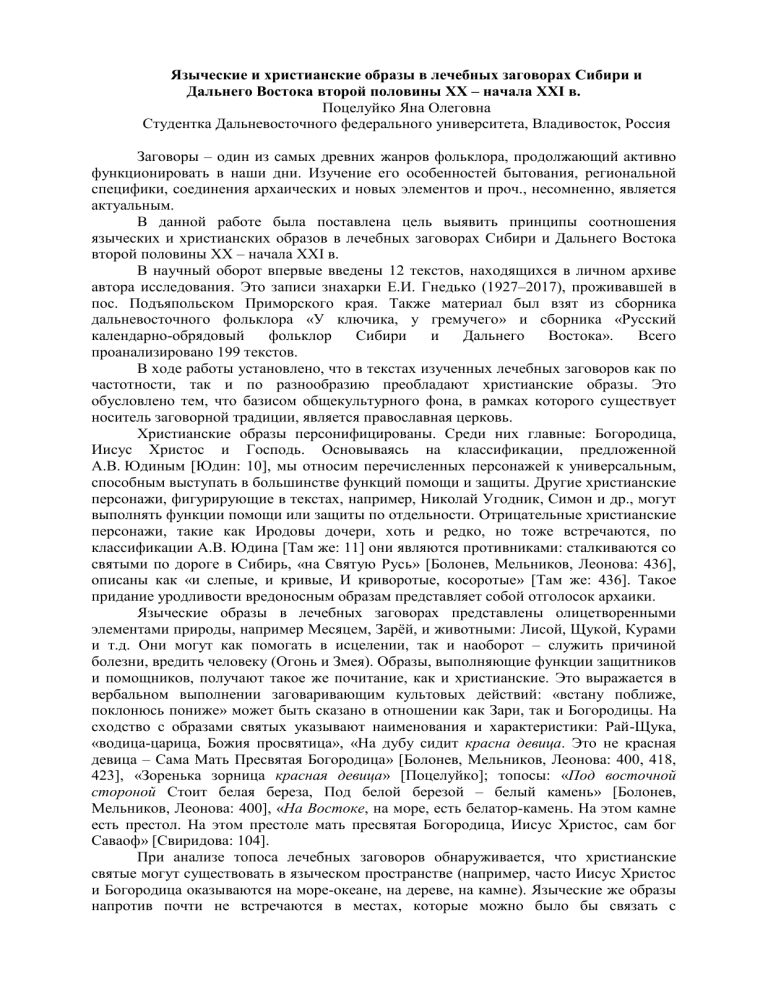 Языческие и христианские образы в лечебных заговорах Сибири и Дальнего Востока второй половины XX – начала XXI в.
Поцелуйко Яна Олеговна
Студентка Дальневосточного федерального университета, Владивосток, Россия

Заговоры – один из самых древних жанров фольклора, продолжающий активно функционировать в наши дни. Изучение его особенностей бытования, региональной специфики, соединения архаических и новых элементов и проч., несомненно, является актуальным.

В данной работе была поставлена цель выявить принципы соотношения языческих и христианских образов в лечебных заговорах Сибири и Дальнего Востока второй половины XX – начала XXI в.

В научный оборот впервые введены 12 текстов, находящихся в личном архиве автора исследования. Это записи знахарки Е.И. Гнедько (1927–2017), проживавшей в пос. Подъяпольском Приморского края. Также материал был взят из сборника дальневосточного фольклора «У ключика, у гремучего» и сборника «Русский календарно-обрядовый фольклор Сибири и Дальнего Востока». Всего проанализировано 199 текстов.

В ходе работы установлено, что в текстах изученных лечебных заговоров как по частотности, так и по разнообразию преобладают христианские образы. Это обусловлено тем, что базисом общекультурного фона, в рамках которого существует носитель заговорной традиции, является православная церковь.

Христианские образы персонифицированы. Среди них главные: Богородица, Иисус Христос и Господь. Основываясь на классификации, предложенной А.В. Юдиным [Юдин: 10], мы относим перечисленных персонажей к универсальным, способным выступать в большинстве функций помощи и защиты. Другие христианские персонажи, фигурирующие в текстах, например, Николай Угодник, Симон и др., могут выполнять функции помощи или защиты по отдельности. Отрицательные христианские персонажи, такие как Иродовы дочери, хоть и редко, но тоже встречаются, по классификации А.В. Юдина [Там же: 11] они являются противниками: сталкиваются со святыми по дороге в Сибирь, «на Святую Русь» [Болонев, Мельников, Леонова: 436], описаны как «и слепые, и кривые, И криворотые, косоротые» [Там же: 436]. Такое придание уродливости вредоносным образам представляет собой отголосок архаики.

Языческие образы в лечебных заговорах представлены олицетворенными элементами природы, например Месяцем, Зарёй, и животными: Лисой, Щукой, Курами и т.д. Они могут как помогать в исцелении, так и наоборот – служить причиной болезни, вредить человеку (Огонь и Змея). Образы, выполняющие функции защитников и помощников, получают такое же почитание, как и христианские. Это выражается в вербальном выполнении заговаривающим культовых действий: «встану поближе, поклонюсь пониже» может быть сказано в отношении как Зари, так и Богородицы. На сходство с образами святых указывают наименования и характеристики: Рай-Щука, «водица-царица, Божия просвятица», «На дубу сидит красна девица. Это не красная девица – Сама Мать Пресвятая Богородица» [Болонев, Мельников, Леонова: 400, 418, 423], «Зоренька зорница красная девица» [Поцелуйко]; топосы: «Под восточной стороной Стоит белая береза, Под белой березой – белый камень» [Болонев, Мельников, Леонова: 400], «На Востоке, на море, есть белатор-камень. На этом камне есть престол. На этом престоле мать пресвятая Богородица, Иисус Христос, сам бог Саваоф» [Свиридова: 104].

При анализе топоса лечебных заговоров обнаруживается, что христианские святые могут существовать в языческом пространстве (например, часто Иисус Христос и Богородица оказываются на море-океане, на дереве, на камне). Языческие же образы напротив почти не встречаются в местах, которые можно было бы связать с